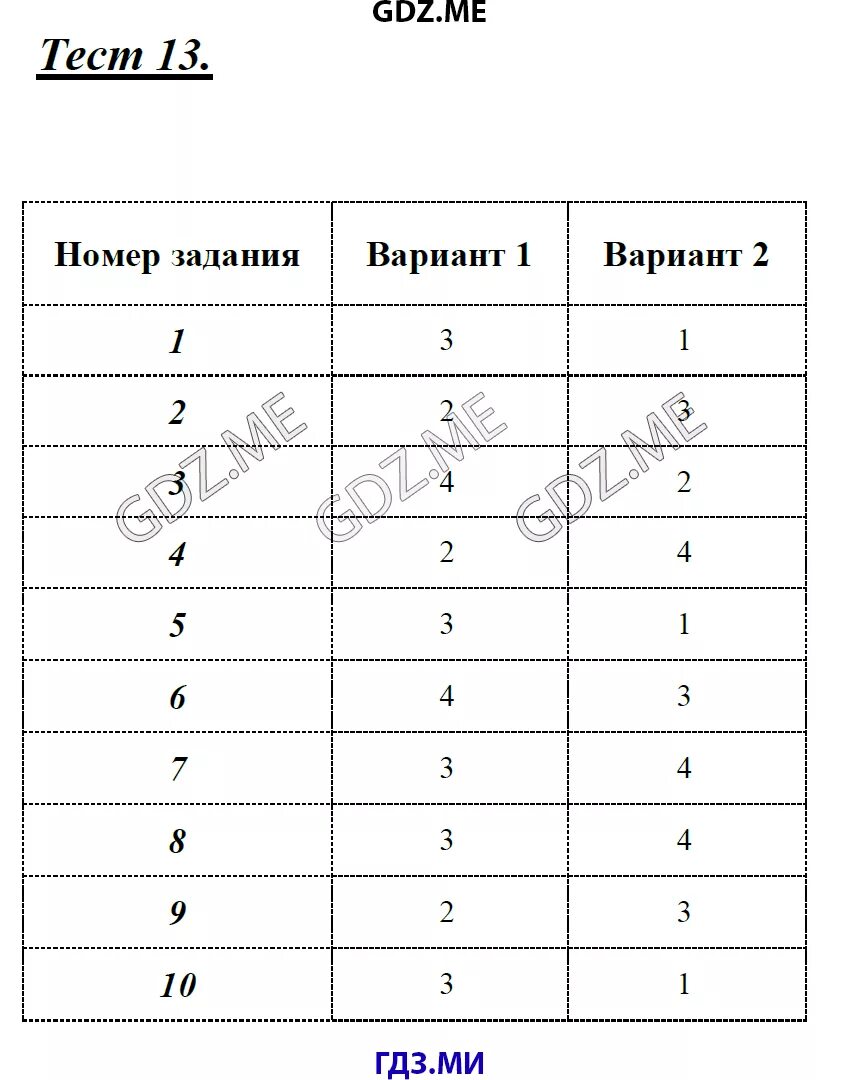 GDZ.ME

Тест 13.

| Номер задания | Вариант 1 | Вариант 2 |
|---|---|---|
| 1 | 3 | 1 |
| 2 | 2 | 3 |
| 3 | 4 | 2 |
| 4 | 2 | 4 |
| 5 | 3 | 1 |
| 6 | 4 | 3 |
| 7 | 3 | 4 |
| 8 | 3 | 4 |
| 9 | 2 | 3 |
| 10 | 3 | 1 |

GDZ.ME GDZ.ME GDZ.ME

ГДЗ.МИ